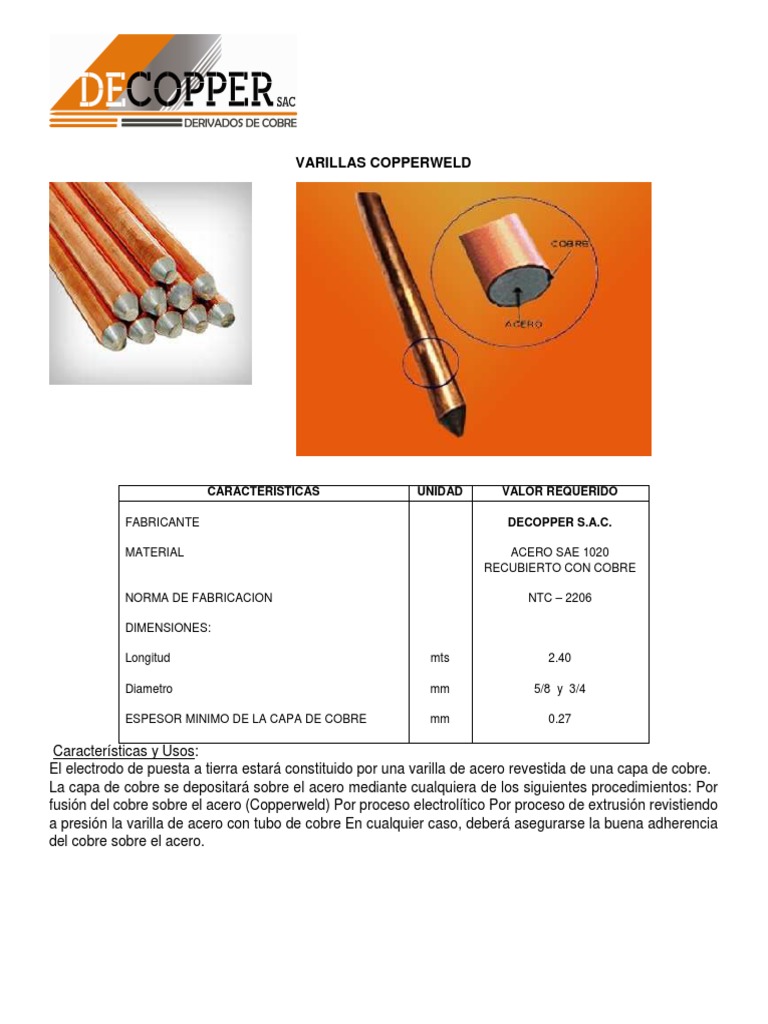 DECOPPER SAC
DERIVADOS DE COBRE

VARILLAS COPPERWELD

COBRE
ACERO

| CARACTERISTICAS | UNIDAD | VALOR REQUERIDO |
|---|---|---|
| FABRICANTE | | DECOPPER S.A.C. |
| MATERIAL | | ACERO SAE 1020 RECUBIERTO CON COBRE |
| NORMA DE FABRICACION | | NTC – 2206 |
| DIMENSIONES: | | |
| Longitud | mts | 2.40 |
| Diametro | mm | 5/8 y 3/4 |
| ESPESOR MINIMO DE LA CAPA DE COBRE | mm | 0.27 |

Características y Usos:
El electrodo de puesta a tierra estará constituido por una varilla de acero revestida de una capa de cobre. La capa de cobre se depositará sobre el acero mediante cualquiera de los siguientes procedimientos: Por fusión del cobre sobre el acero (Copperweld) Por proceso electrolítico Por proceso de extrusión revistiendo a presión la varilla de acero con tubo de cobre En cualquier caso, deberá asegurarse la buena adherencia del cobre sobre el acero.